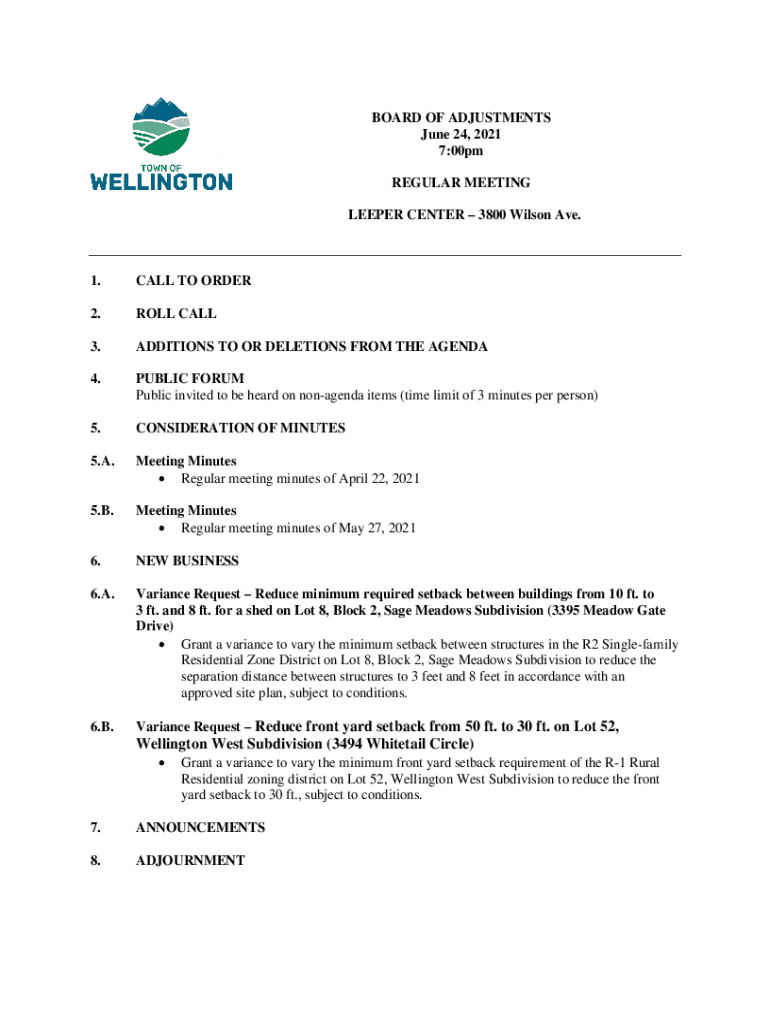 TOWN OF
WELLINGTON

BOARD OF ADJUSTMENTS
June 24, 2021
7:00pm

REGULAR MEETING

LEEPER CENTER – 3800 Wilson Ave.

1. CALL TO ORDER

2. ROLL CALL

3. ADDITIONS TO OR DELETIONS FROM THE AGENDA

4. PUBLIC FORUM
Public invited to be heard on non-agenda items (time limit of 3 minutes per person)

5. CONSIDERATION OF MINUTES

5.A. Meeting Minutes
• Regular meeting minutes of April 22, 2021

5.B. Meeting Minutes
• Regular meeting minutes of May 27, 2021

6. NEW BUSINESS

6.A. Variance Request – Reduce minimum required setback between buildings from 10 ft. to 3 ft. and 8 ft. for a shed on Lot 8, Block 2, Sage Meadows Subdivision (3395 Meadow Gate Drive)
• Grant a variance to vary the minimum setback between structures in the R2 Single-family Residential Zone District on Lot 8, Block 2, Sage Meadows Subdivision to reduce the separation distance between structures to 3 feet and 8 feet in accordance with an approved site plan, subject to conditions.

6.B. Variance Request – Reduce front yard setback from 50 ft. to 30 ft. on Lot 52, Wellington West Subdivision (3494 Whitetail Circle)
• Grant a variance to vary the minimum front yard setback requirement of the R-1 Rural Residential zoning district on Lot 52, Wellington West Subdivision to reduce the front yard setback to 30 ft., subject to conditions.

7. ANNOUNCEMENTS

8. ADJOURNMENT